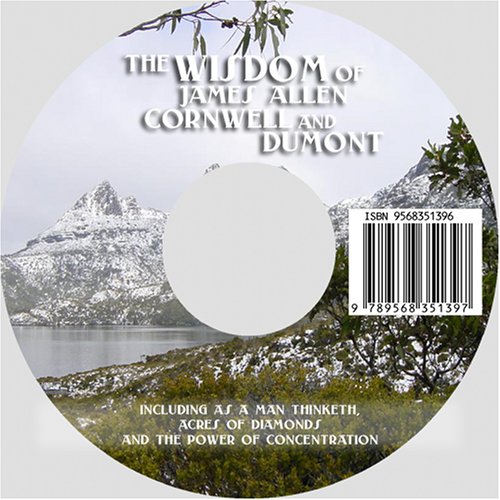 THE WISDOM OF
JAMES ALLEN
CORNWELL AND
DUMONT

ISBN 9568351396

9 789568 351397

INCLUDING AS A MAN THINKETH,
ACRES OF DIAMONDS
AND THE POWER OF CONCENTRATION